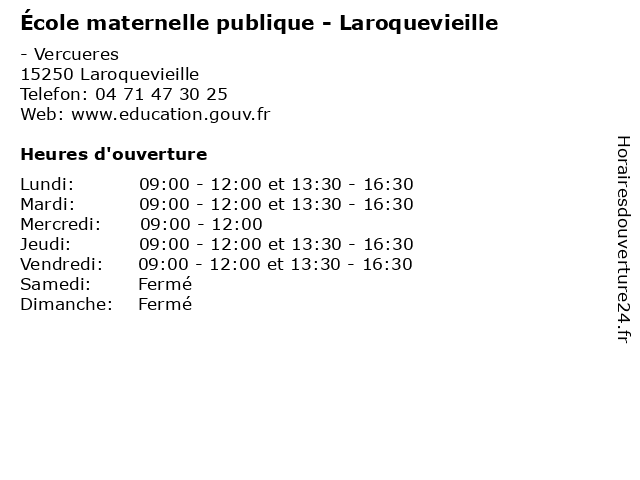 École maternelle publique - Laroquevieille

- Vercueres
15250 Laroquevieille
Telefon: 04 71 47 30 25
Web: www.education.gouv.fr

Heures d'ouverture

Lundi: 09:00 - 12:00 et 13:30 - 16:30
Mardi: 09:00 - 12:00 et 13:30 - 16:30
Mercredi: 09:00 - 12:00
Jeudi: 09:00 - 12:00 et 13:30 - 16:30
Vendredi: 09:00 - 12:00 et 13:30 - 16:30
Samedi: Fermé
Dimanche: Fermé

Horairesdouverture24.fr